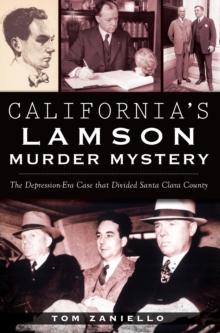 CALIFORNIA'S
LAMSON
MURDER MYSTERY

The Depression-Era Case that Divided Santa Clara County

TOM ZANIELLO